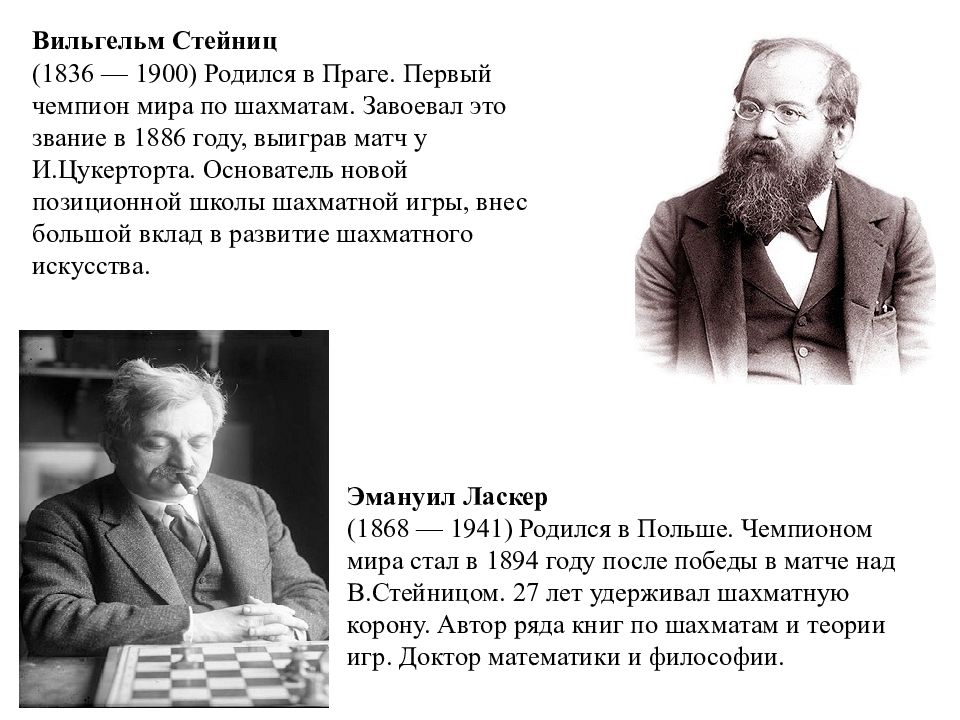 **Вильгельм Стейниц**
(1836 — 1900) Родился в Праге. Первый чемпион мира по шахматам. Завоевал это звание в 1886 году, выиграв матч у И.Цукерторта. Основатель новой позиционной школы шахматной игры, внес большой вклад в развитие шахматного искусства.

**Эмануил Ласкер**
(1868 — 1941) Родился в Польше. Чемпионом мира стал в 1894 году после победы в матче над В.Стейницом. 27 лет удерживал шахматную корону. Автор ряда книг по шахматам и теории игр. Доктор математики и философии.